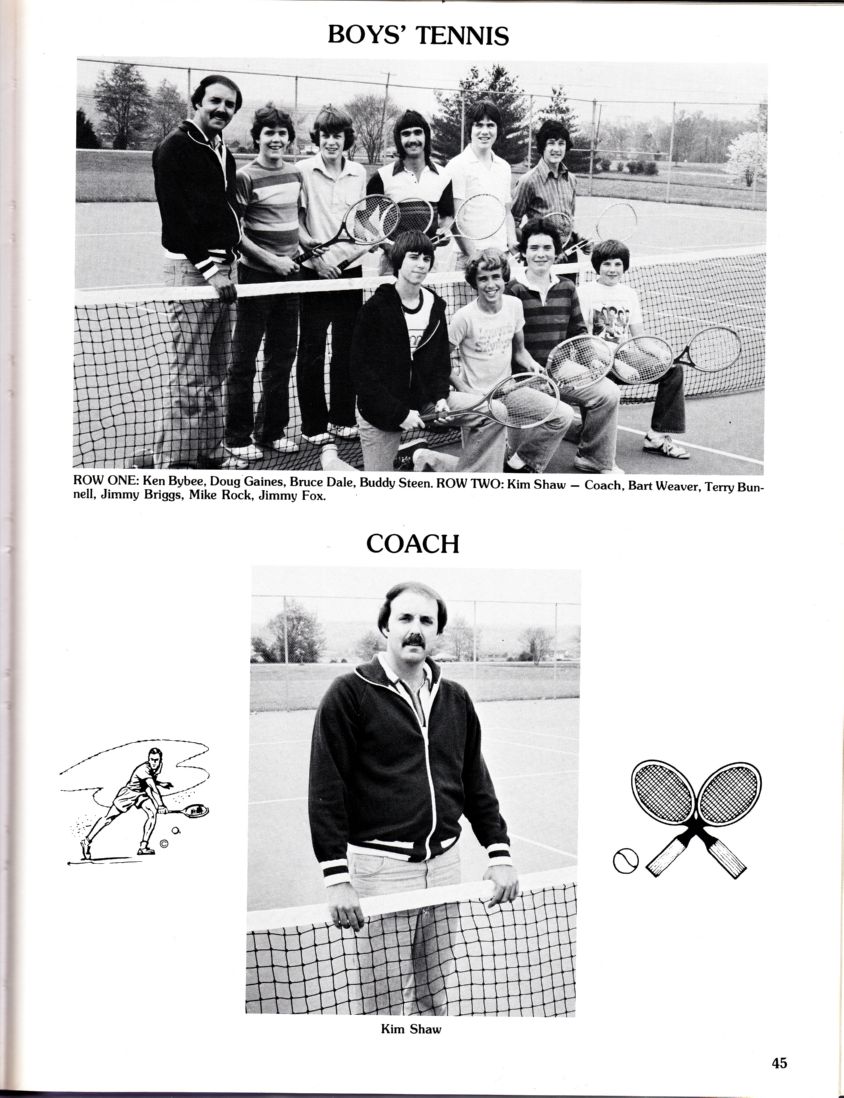 BOYS' TENNIS

ROW ONE: Ken Bybee, Doug Gaines, Bruce Dale, Buddy Steen. ROW TWO: Kim Shaw — Coach, Bart Weaver, Terry Bunnell, Jimmy Briggs, Mike Rock, Jimmy Fox.

COACH

Kim Shaw

45